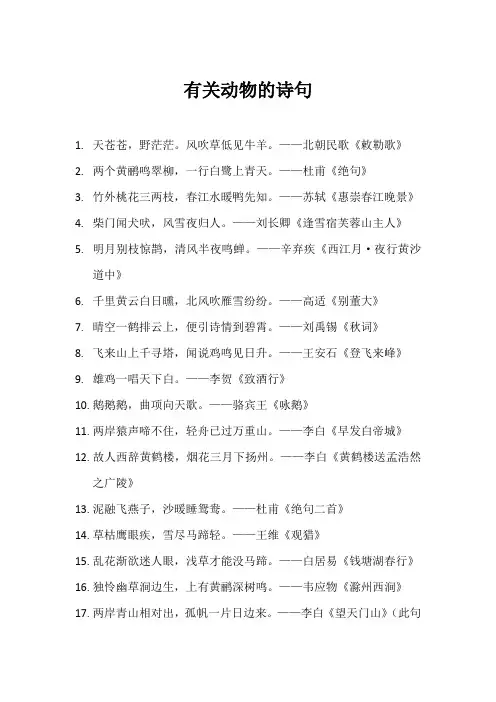 有关动物的诗句

1. 天苍苍，野茫茫。风吹草低见牛羊。——北朝民歌《敕勒歌》

2. 两个黄鹂鸣翠柳，一行白鹭上青天。——杜甫《绝句》

3. 竹外桃花三两枝，春江水暖鸭先知。——苏轼《惠崇春江晚景》

4. 柴门闻犬吠，风雪夜归人。——刘长卿《逢雪宿芙蓉山主人》

5. 明月别枝惊鹊，清风半夜鸣蝉。——辛弃疾《西江月·夜行黄沙道中》

6. 千里黄云白日曛，北风吹雁雪纷纷。——高适《别董大》

7. 晴空一鹤排云上，便引诗情到碧霄。——刘禹锡《秋词》

8. 飞来山上千寻塔，闻说鸡鸣见日升。——王安石《登飞来峰》

9. 雄鸡一唱天下白。——李贺《致酒行》

10. 鹅鹅鹅，曲项向天歌。——骆宾王《咏鹅》

11. 两岸猿声啼不住，轻舟已过万重山。——李白《早发白帝城》

12. 故人西辞黄鹤楼，烟花三月下扬州。——李白《黄鹤楼送孟浩然之广陵》

13. 泥融飞燕子，沙暖睡鸳鸯。——杜甫《绝句二首》

14. 草枯鹰眼疾，雪尽马蹄轻。——王维《观猎》

15. 乱花渐欲迷人眼，浅草才能没马蹄。——白居易《钱塘湖春行》

16. 独怜幽草涧边生，上有黄鹂深树鸣。——韦应物《滁州西涧》

17. 两岸青山相对出，孤帆一片日边来。——李白《望天门山》（此句